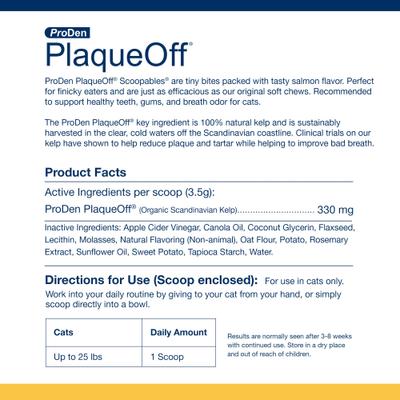 ProDen
PlaqueOff®

ProDen PlaqueOff® Scoopables® are tiny bites packed with tasty salmon flavor. Perfect for finicky eaters and are just as efficacious as our original soft chews. Recommended to support healthy teeth, gums, and breath odor for cats.

The ProDen PlaqueOff® key ingredient is 100% natural kelp and is sustainably harvested in the clear, cold waters off the Scandinavian coastline. Clinical trials on our kelp have shown to help reduce plaque and tartar while helping to improve bad breath.

Product Facts

Active Ingredients per scoop (3.5g):

ProDen PlaqueOff® (Organic Scandinavian Kelp).............................. 330 mg

Inactive Ingredients: Apple Cider Vinegar, Canola Oil, Coconut Glycerin, Flaxseed, Lecithin, Molasses, Natural Flavoring (Non-animal), Oat Flour, Potato, Rosemary Extract, Sunflower Oil, Sweet Potato, Tapioca Starch, Water.

Directions for Use (Scoop enclosed): For use in cats only.
Work into your daily routine by giving to your cat from your hand, or simply scoop directly into a bowl.

| Cats | Daily Amount |
|---|---|
| Up to 25 lbs | 1 Scoop |

Results are normally seen after 3-8 weeks with continued use. Store in a dry place and out of reach of children.